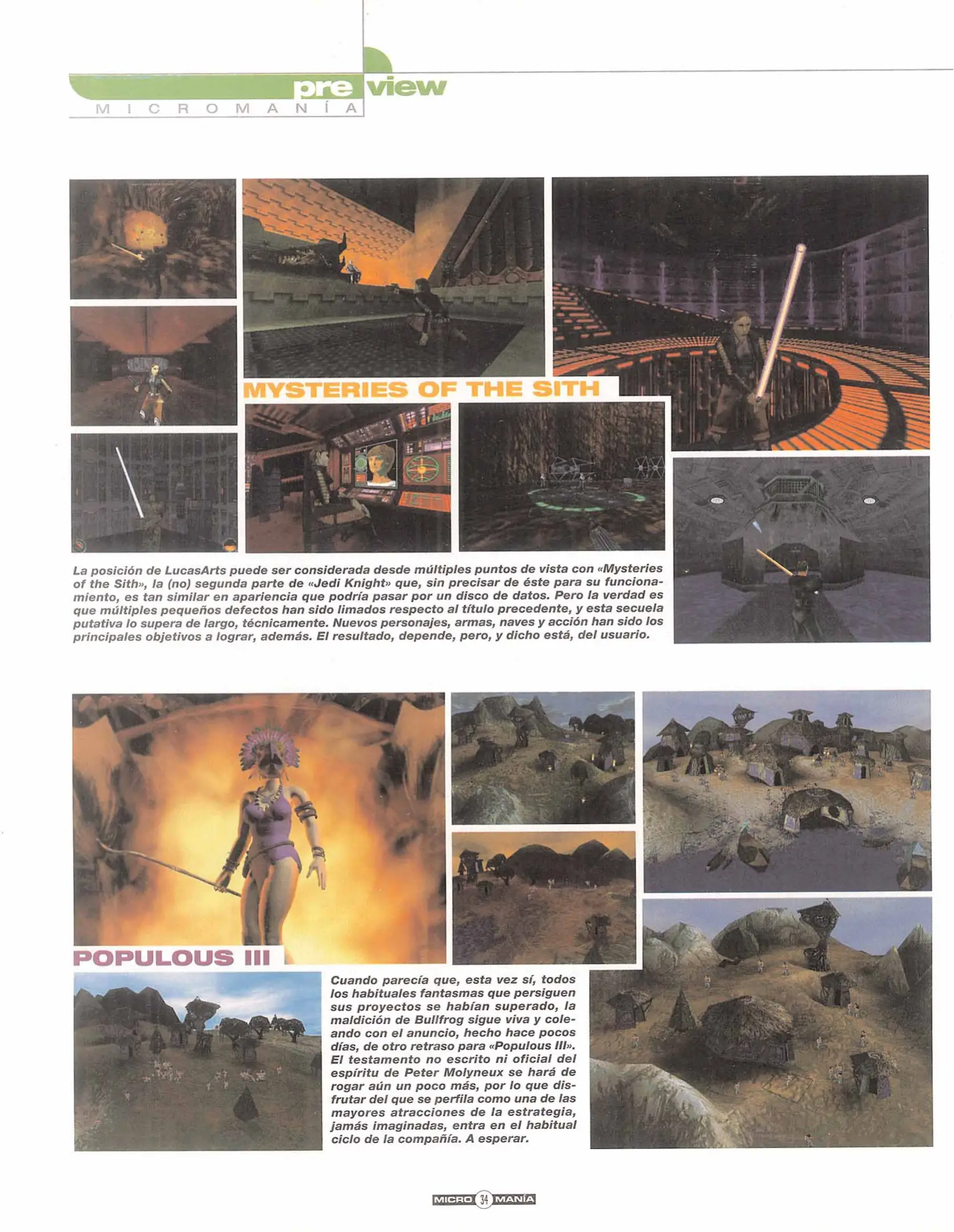 preview
MICROMANÍA

MYSTERIES OF THE SITH

La posición de LucasArts puede ser considerada desde múltiples puntos de vista con «Mysteries of the Sith», la (no) segunda parte de «Jedi Knight» que, sin precisar de éste para su funcionamiento, es tan similar en apariencia que podría pasar por un disco de datos. Pero la verdad es que múltiples pequeños defectos han sido limados respecto al título precedente, y esta secuela putativa lo supera de largo, técnicamente. Nuevos personajes, armas, naves y acción han sido los principales objetivos a lograr, además. El resultado, depende, pero, y dicho está, del usuario.

POPULOUS III

Cuando parecía que, esta vez sí, todos los habituales fantasmas que persiguen sus proyectos se habían superado, la maldición de Bullfrog sigue viva y coleando con el anuncio, hecho hace pocos días, de otro retraso para «Populous III». El testamento no escrito ni oficial del espíritu de Peter Molyneux se hará de rogar aún un poco más, por lo que disfrutar del que se perfila como una de las mayores atracciones de la estrategia, jamás imaginadas, entra en el habitual ciclo de la compañía. A esperar.

MICRO 34 MANÍA